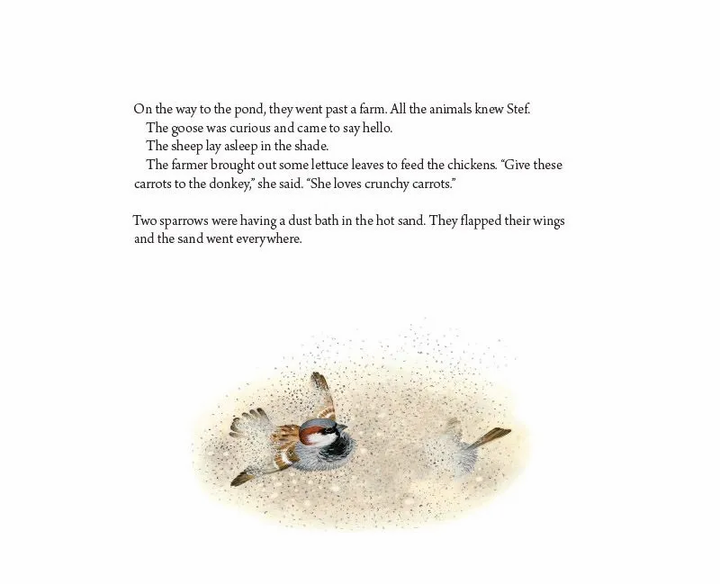 On the way to the pond, they went past a farm. All the animals knew Stef.

The goose was curious and came to say hello.

The sheep lay asleep in the shade.

The farmer brought out some lettuce leaves to feed the chickens. "Give these carrots to the donkey," she said. "She loves crunchy carrots."

Two sparrows were having a dust bath in the hot sand. They flapped their wings and the sand went everywhere.